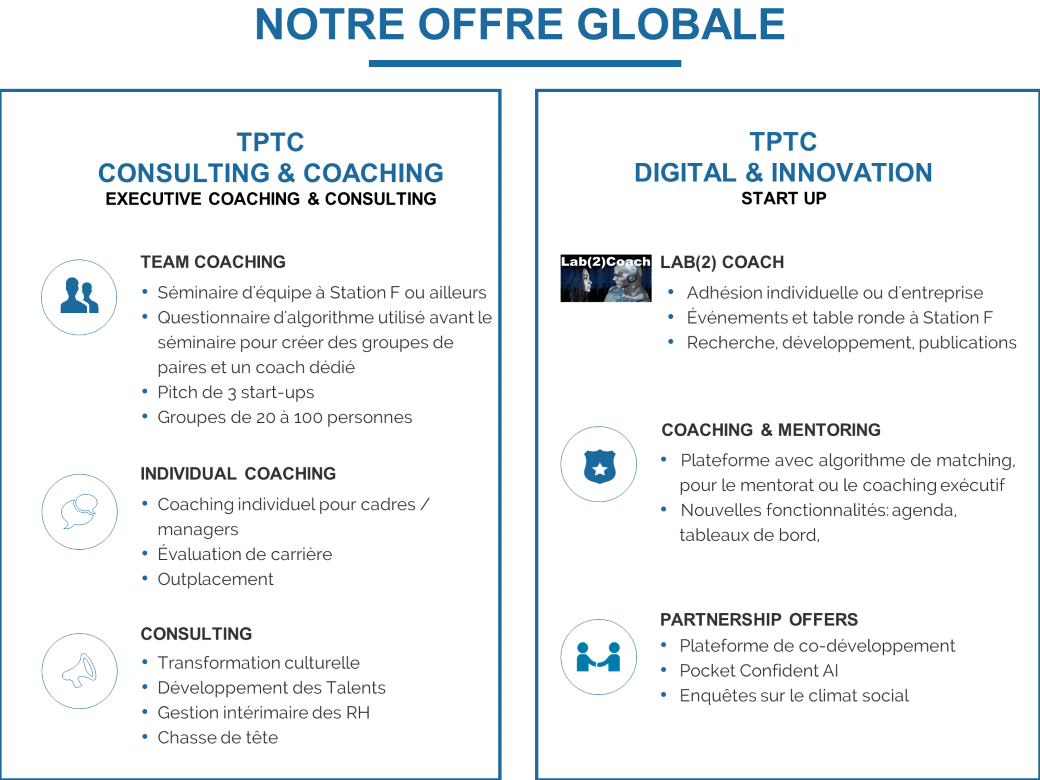 NOTRE OFFRE GLOBALE

TPTC
CONSULTING & COACHING
EXECUTIVE COACHING & CONSULTING

TEAM COACHING
• Séminaire d'équipe à Station F ou ailleurs
• Questionnaire d'algorithme utilisé avant le séminaire pour créer des groupes de paires et un coach dédié
• Pitch de 3 start-ups
• Groupes de 20 à 100 personnes

INDIVIDUAL COACHING
• Coaching individuel pour cadres / managers
• Évaluation de carrière
• Outplacement

CONSULTING
• Transformation culturelle
• Développement des Talents
• Gestion intérimaire des RH
• Chasse de tête

TPTC
DIGITAL & INNOVATION
START UP

Lab(2)Coach
LAB(2) COACH
• Adhésion individuelle ou d'entreprise
• Événements et table ronde à Station F
• Recherche, développement, publications

COACHING & MENTORING
• Plateforme avec algorithme de matching, pour le mentorat ou le coaching exécutif
• Nouvelles fonctionnalités: agenda, tableaux de bord,

PARTNERSHIP OFFERS
• Plateforme de co-développement
• Pocket Confident AI
• Enquêtes sur le climat social